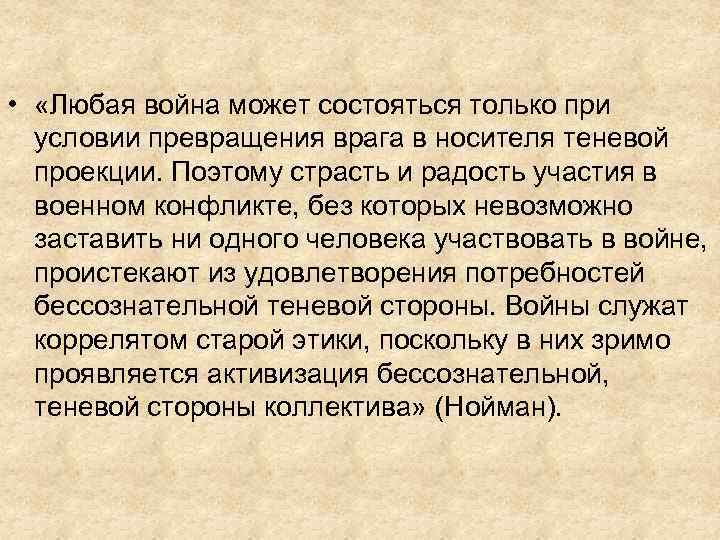 • «Любая война может состояться только при условии превращения врага в носителя теневой проекции. Поэтому страсть и радость участия в военном конфликте, без которых невозможно заставить ни одного человека участвовать в войне, проистекают из удовлетворения потребностей бессознательной теневой стороны. Войны служат коррелятом старой этики, поскольку в них зримо проявляется активизация бессознательной, теневой стороны коллектива» (Нойман).